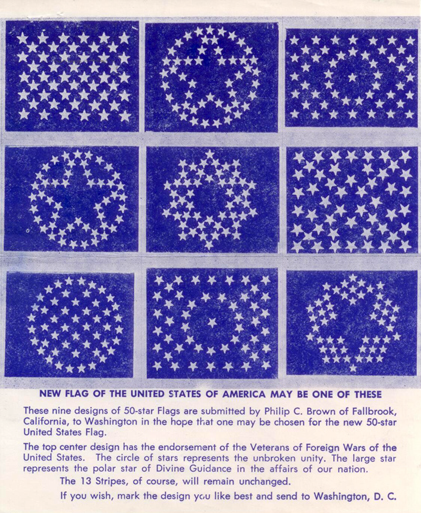 NEW FLAG OF THE UNITED STATES OF AMERICA MAY BE ONE OF THESE

These nine designs of 50-star Flags are submitted by Philip C. Brown of Fallbrook, California, to Washington in the hope that one may be chosen for the new 50-star United States Flag.

The top center design has the endorsement of the Veterans of Foreign Wars of the United States. The circle of stars represents the unbroken unity. The large star represents the polar star of Divine Guidance in the affairs of our nation.

The 13 Stripes, of course, will remain unchanged.

If you wish, mark the design you like best and send to Washington, D. C.